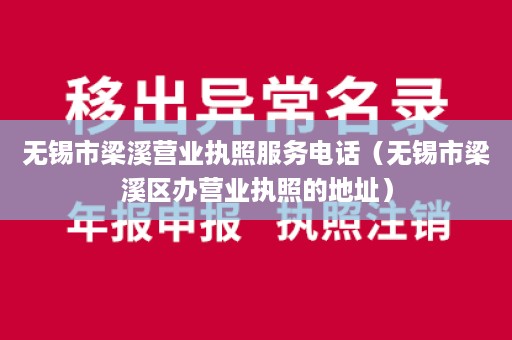 移出异常名录

无锡市梁溪营业执照服务电话（无锡市梁溪区办营业执照的地址）

年报申报 执照注销